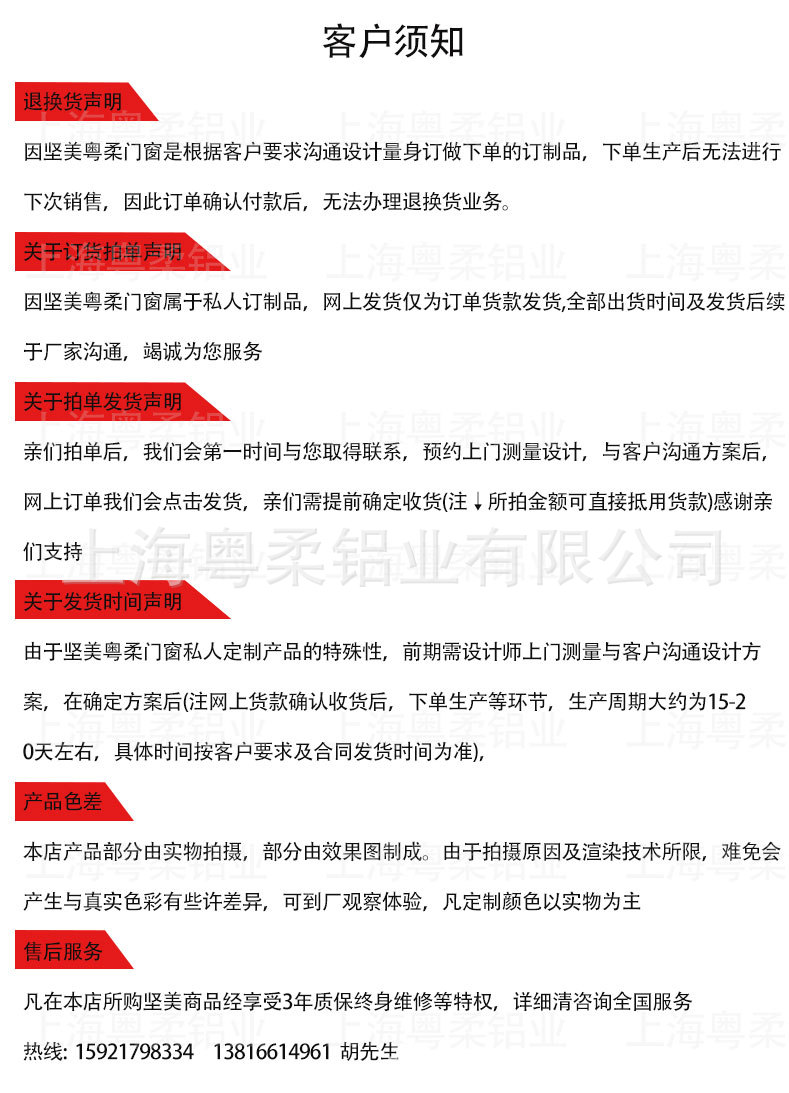 客户须知

退换货声明

因坚美粤柔门窗是根据客户要求沟通设计量身订做下单的订制品，下单生产后无法进行下次销售，因此订单确认付款后，无法办理退换货业务。

关于订货拍单声明

因坚美粤柔门窗属于私人订制品，网上发货仅为订单货款发货,全部出货时间及发货后续于厂家沟通，竭诚为您服务

关于拍单发货声明

亲们拍单后，我们会第一时间与您取得联系，预约上门测量设计，与客户沟通方案后，网上订单我们会点击发货，亲们需提前确定收货(注↓所拍金额可直接抵用货款)感谢亲们支持

上海粤柔铝业有限公司

关于发货时间声明

由于坚美粤柔门窗私人定制产品的特殊性，前期需设计师上门测量与客户沟通设计方案，在确定方案后(注网上货款确认收货后，下单生产等环节，生产周期大约为15-20天左右，具体时间按客户要求及合同发货时间为准),

产品色差

本店产品部分由实物拍摄，部分由效果图制成。由于拍摄原因及渲染技术所限，难免会产生与真实色彩有些许差异，可到厂观察体验，凡定制颜色以实物为主

售后服务

凡在本店所购坚美商品经享受3年质保终身维修等特权，详细清咨询全国服务

热线: 15921798334 13816614961 胡先生